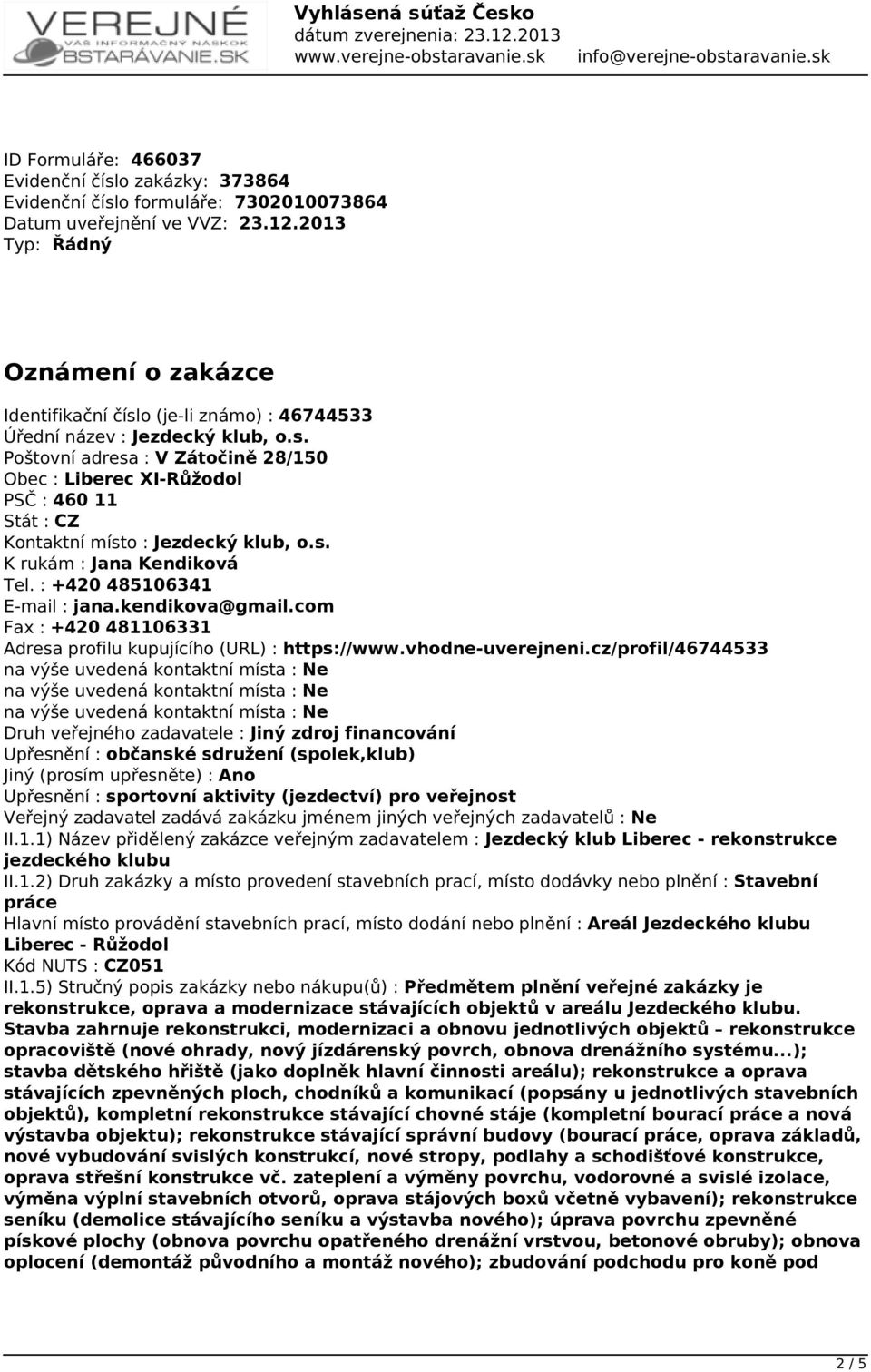 VEREJNÉ
VÁŠ INFORMAČNÝ NÁSKOK
OBSTARÁVANIE.SK

Vyhlásená súťaž Česko
dátum zverejnenia: 23.12.2013
www.verejne-obstaravanie.sk info@verejne-obstaravanie.sk

ID Formuláře: 466037
Evidenční číslo zakázky: 373864
Evidenční číslo formuláře: 7302010073864
Datum uveřejnění ve VVZ: 23.12.2013
Typ: Řádný

Oznámení o zakázce

Identifikační číslo (je-li známo) : 46744533
Úřední název : Jezdecký klub, o.s.
Poštovní adresa : V Zátočině 28/150
Obec : Liberec XI-Růžodol
PSČ : 460 11
Stát : CZ
Kontaktní místo : Jezdecký klub, o.s.
K rukám : Jana Kendiková
Tel. : +420 485106341
E-mail : jana.kendikova@gmail.com
Fax : +420 481106331
Adresa profilu kupujícího (URL) : https://www.vhodne-uverejneni.cz/profil/46744533
na výše uvedená kontaktní místa : Ne
na výše uvedená kontaktní místa : Ne
na výše uvedená kontaktní místa : Ne
Druh veřejného zadavatele : Jiný zdroj financování
Upřesnění : občanské sdružení (spolek,klub)
Jiný (prosím upřesněte) : Ano
Upřesnění : sportovní aktivity (jezdectví) pro veřejnost
Veřejný zadavatel zadává zakázku jménem jiných veřejných zadavatelů : Ne
II.1.1) Název přidělený zakázce veřejným zadavatelem : Jezdecký klub Liberec - rekonstrukce jezdeckého klubu
II.1.2) Druh zakázky a místo provedení stavebních prací, místo dodávky nebo plnění : Stavební práce
Hlavní místo provádění stavebních prací, místo dodání nebo plnění : Areál Jezdeckého klubu Liberec - Růžodol
Kód NUTS : CZ051
II.1.5) Stručný popis zakázky nebo nákupu(ů) : Předmětem plnění veřejné zakázky je rekonstrukce, oprava a modernizace stávajících objektů v areálu Jezdeckého klubu. Stavba zahrnuje rekonstrukci, modernizaci a obnovu jednotlivých objektů – rekonstrukce opracoviště (nové ohrady, nový jízdárenský povrch, obnova drenážního systému...); stavba dětského hřiště (jako doplněk hlavní činnosti areálu); rekonstrukce a oprava stávajících zpevněných ploch, chodníků a komunikací (popsány u jednotlivých stavebních objektů), kompletní rekonstrukce stávající chovné stáje (kompletní bourací práce a nová výstavba objektu); rekonstrukce stávající správní budovy (bourací práce, oprava základů, nové vybudování svislých konstrukcí, nové stropy, podlahy a schodišťové konstrukce, oprava střešní konstrukce vč. zateplení a výměny povrchu, vodorovné a svislé izolace, výměna výplní stavebních otvorů, oprava stájových boxů včetně vybavení); rekonstrukce seníku (demolice stávajícího seníku a výstavba nového); úprava povrchu zpevněné pískové plochy (obnova povrchu opatřeného drenážní vrstvou, betonové obruby); obnova oplocení (demontáž původního a montáž nového); zbudování podchodu pro koně pod

2 / 5